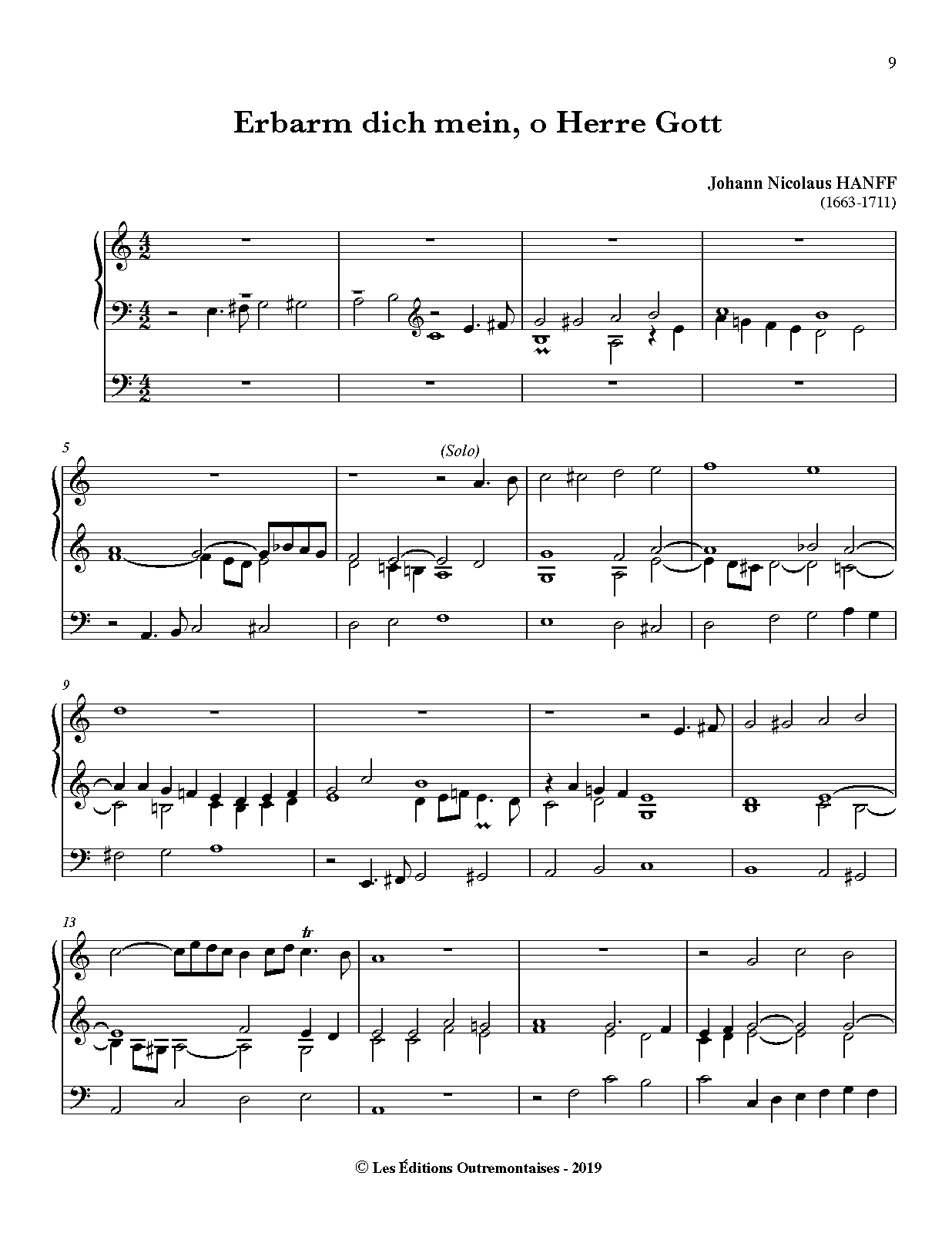 9

Erbarm dich mein, o Herre Gott

Johann Nicolaus HANFF
(1663-1711)

5

(Solo)

9

13

tr

© Les Éditions Outremontaises - 2019